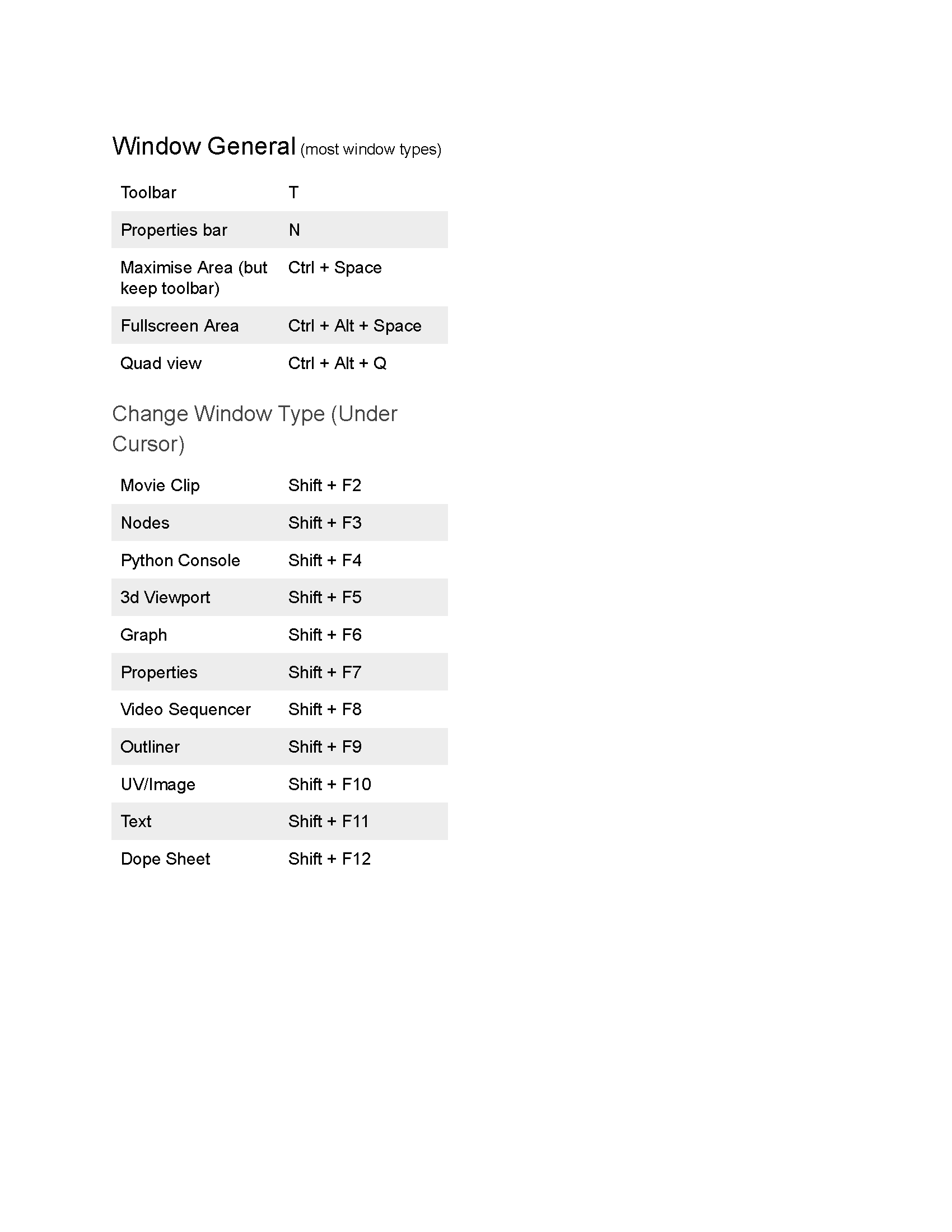 Window General (most window types)

| Toolbar | T |
|---|---|
| Properties bar | N |
| Maximise Area (but keep toolbar) | Ctrl + Space |
| Fullscreen Area | Ctrl + Alt + Space |
| Quad view | Ctrl + Alt + Q |

Change Window Type (Under Cursor)

| Movie Clip | Shift + F2 |
|---|---|
| Nodes | Shift + F3 |
| Python Console | Shift + F4 |
| 3d Viewport | Shift + F5 |
| Graph | Shift + F6 |
| Properties | Shift + F7 |
| Video Sequencer | Shift + F8 |
| Outliner | Shift + F9 |
| UV/Image | Shift + F10 |
| Text | Shift + F11 |
| Dope Sheet | Shift + F12 |